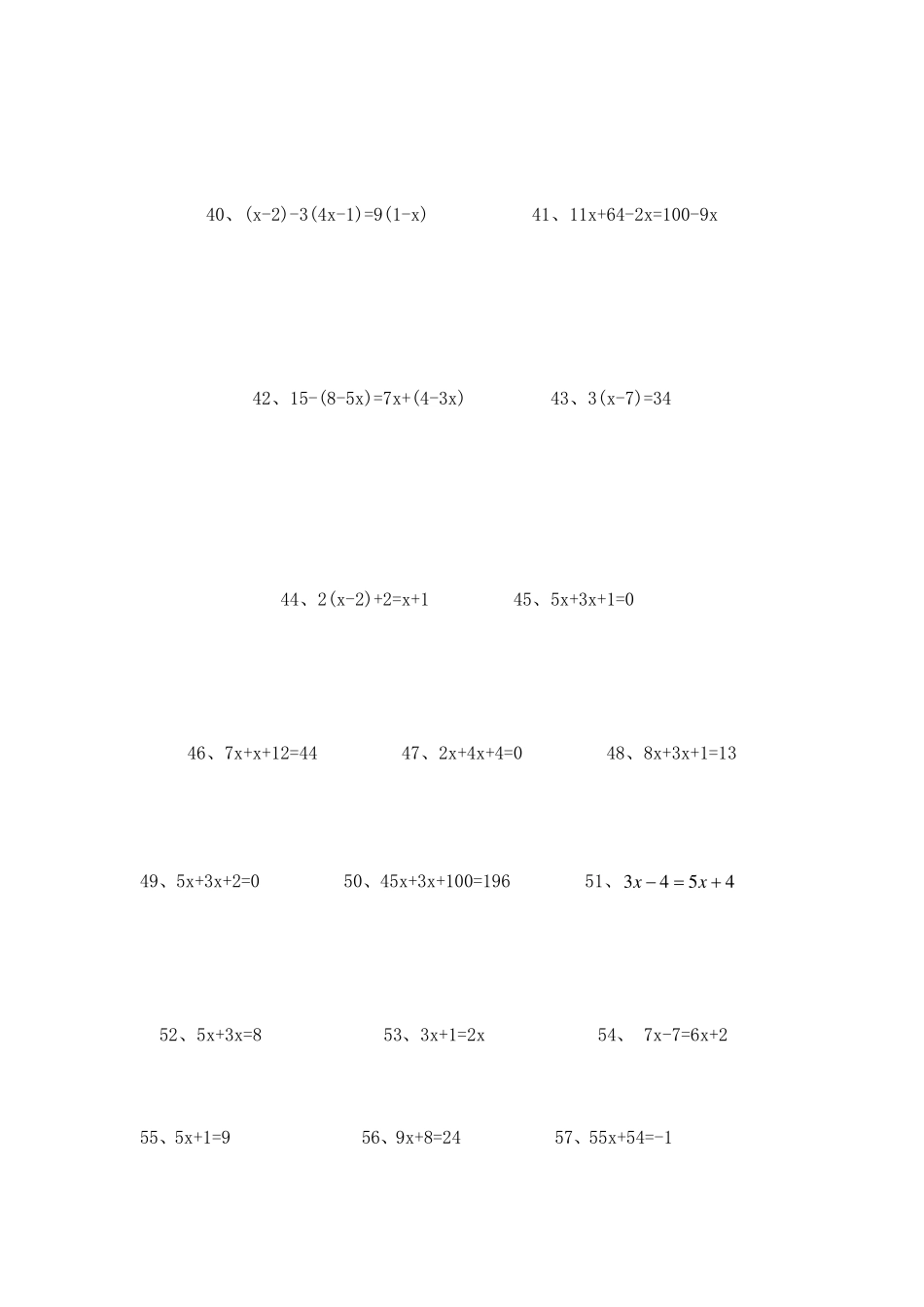 40、$(x-2)-3(4x-1)=9(1-x)$ 41、$11x+64-2x=100-9x$

42、$15-(8-5x)=7x+(4-3x)$ 43、$3(x-7)=34$

44、$2(x-2)+2=x+1$ 45、$5x+3x+1=0$

46、$7x+x+12=44$ 47、$2x+4x+4=0$ 48、$8x+3x+1=13$

49、$5x+3x+2=0$ 50、$45x+3x+100=196$ 51、$3x-4=5x+4$

52、$5x+3x=8$ 53、$3x+1=2x$ 54、$7x-7=6x+2$

55、$5x+1=9$ 56、$9x+8=24$ 57、$55x+54=-1$